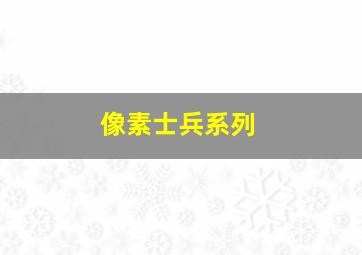 像素士兵系列